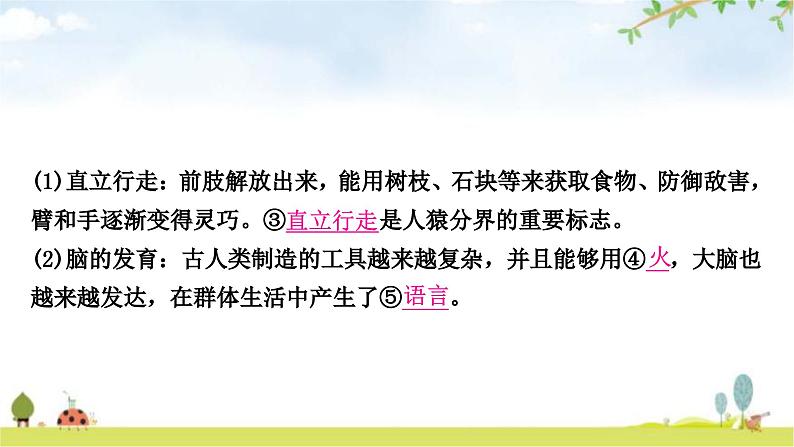 (1)直立行走：前肢解放出来，能用树枝、石块等来获取食物、防御敌害，臂和手逐渐变得灵巧。③直立行走是人猿分界的重要标志。
(2)脑的发育：古人类制造的工具越来越复杂，并且能够用④火，大脑也越来越发达，在群体生活中产生了⑤语言。